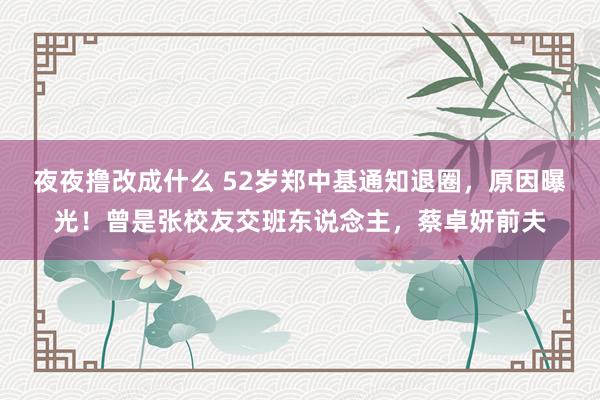 夜夜撸改成什么 52岁郑中基通知退圈，原因曝光！曾是张校友交班东说念主，蔡卓妍前夫